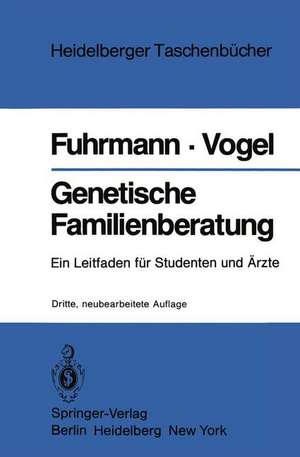 Heidelberger Taschenbücher

Fuhrmann · Vogel

Genetische Familienberatung

Ein Leitfaden für Studenten und Ärzte

Dritte, neubearbeitete Auflage

Springer-Verlag
Berlin Heidelberg New York